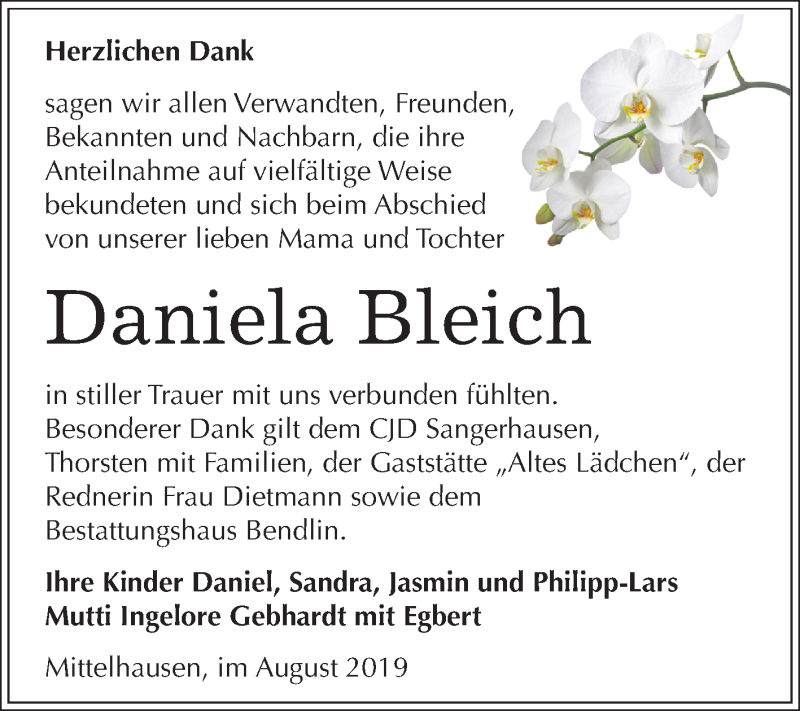 Herzlichen Dank

sagen wir allen Verwandten, Freunden, Bekannten und Nachbarn, die ihre Anteilnahme auf vielfältige Weise bekundeten und sich beim Abschied von unserer lieben Mama und Tochter

Daniela Bleich

in stiller Trauer mit uns verbunden fühlten. Besonderer Dank gilt dem CJD Sangerhausen, Thorsten mit Familien, der Gaststätte „Altes Lädchen“, der Rednerin Frau Dietmann sowie dem Bestattungshaus Bendlin.

Ihre Kinder Daniel, Sandra, Jasmin und Philipp-Lars
Mutti Ingelore Gebhardt mit Egbert

Mittelhausen, im August 2019